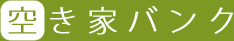 空き家バンク